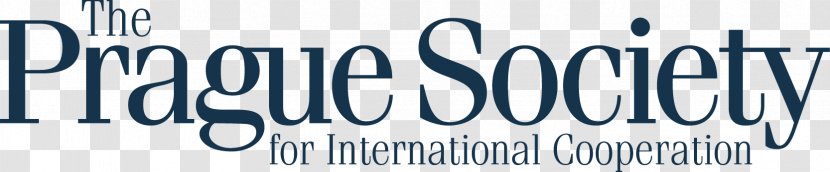 The
Prague Society
for International Cooperation